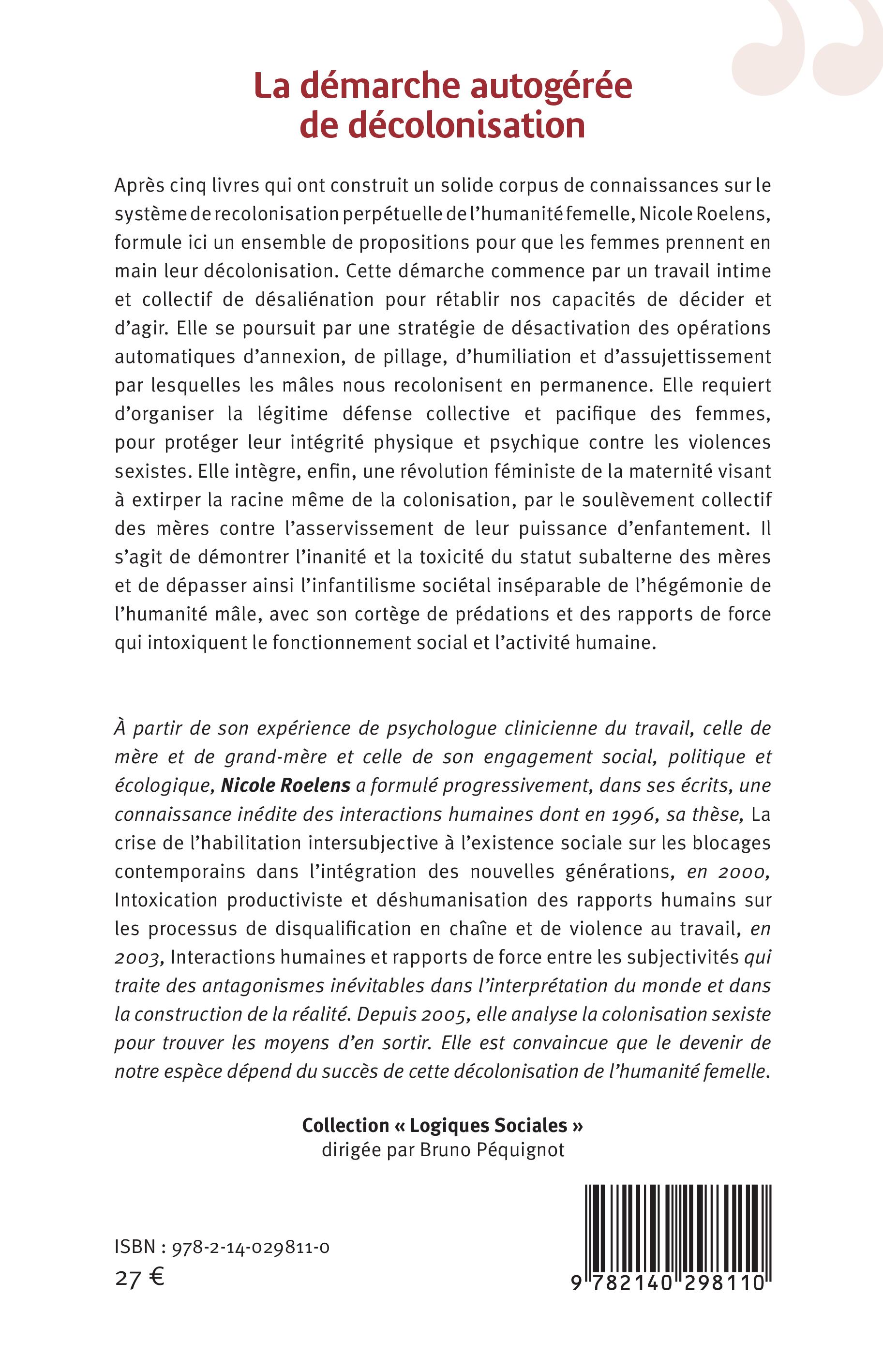 La démarche autogérée de décolonisation

Après cinq livres qui ont construit un solide corpus de connaissances sur le système de recolonisation perpétuelle de l'humanité femelle, Nicole Roelens, formule ici un ensemble de propositions pour que les femmes prennent en main leur décolonisation. Cette démarche commence par un travail intime et collectif de désaliénation pour rétablir nos capacités de décider et d'agir. Elle se poursuit par une stratégie de désactivation des opérations automatiques d'annexion, de pillage, d'humiliation et d'assujettissement par lesquelles les mâles nous recolonisent en permanence. Elle requiert d'organiser la légitime défense collective et pacifique des femmes, pour protéger leur intégrité physique et psychique contre les violences sexistes. Elle intègre, enfin, une révolution féministe de la maternité visant à extirper la racine même de la colonisation, par le soulèvement collectif des mères contre l'asservissement de leur puissance d'enfantement. Il s'agit de démontrer l'inanité et la toxicité du statut subalterne des mères et de dépasser ainsi l'infantilisme sociétal inséparable de l'hégémonie de l'humanité mâle, avec son cortège de prédations et des rapports de force qui intoxiquent le fonctionnement social et l'activité humaine.

À partir de son expérience de psychologue clinicienne du travail, celle de mère et de grand-mère et celle de son engagement social, politique et écologique, Nicole Roelens a formulé progressivement, dans ses écrits, une connaissance inédite des interactions humaines dont en 1996, sa thèse, La crise de l'habilitation intersubjective à l'existence sociale sur les blocages contemporains dans l'intégration des nouvelles générations, en 2000, Intoxication productiviste et déshumanisation des rapports humains sur les processus de disqualification en chaîne et de violence au travail, en 2003, Interactions humaines et rapports de force entre les subjectivités qui traite des antagonismes inévitables dans l'interprétation du monde et dans la construction de la réalité. Depuis 2005, elle analyse la colonisation sexiste pour trouver les moyens d'en sortir. Elle est convaincue que le devenir de notre espèce dépend du succès de cette décolonisation de l'humanité femelle.

Collection « Logiques Sociales »
dirigée par Bruno Péquignot

ISBN : 978-2-14-029811-0
27 €

9 782140 298110